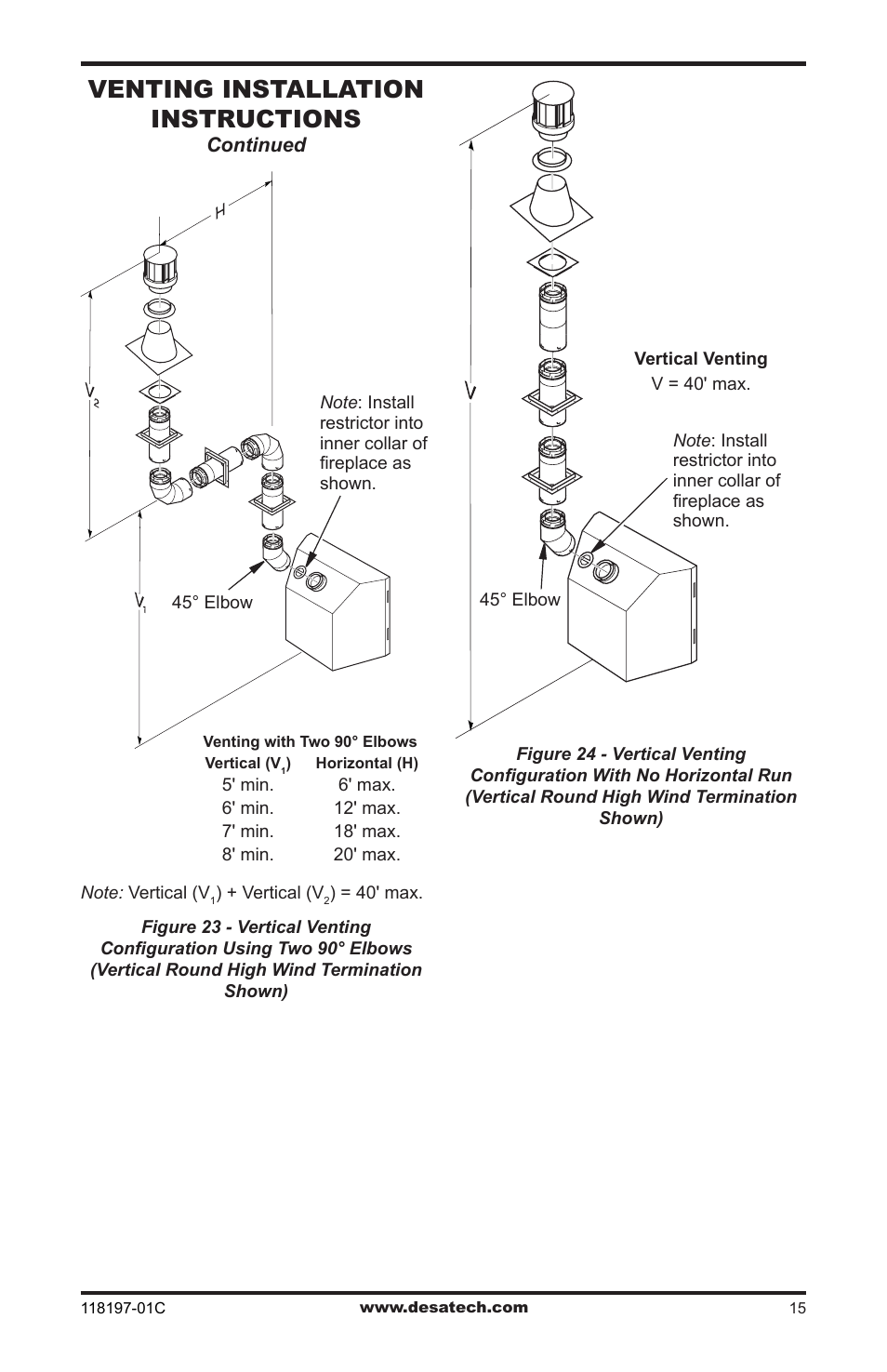 VENTING INSTALLATION INSTRUCTIONS
Continued

H

$V_2$

Note: Install restrictor into inner collar of fireplace as shown.

$V_1$

45° Elbow

Venting with Two 90° Elbows

| Vertical ($V_1$) | Horizontal (H) |
|---|---|
| 5' min. | 6' max. |
| 6' min. | 12' max. |
| 7' min. | 18' max. |
| 8' min. | 20' max. |

Note: Vertical ($V_1$) + Vertical ($V_2$) = 40' max.

Figure 23 - Vertical Venting Configuration Using Two 90° Elbows (Vertical Round High Wind Termination Shown)

V

Vertical Venting
V = 40' max.

Note: Install restrictor into inner collar of fireplace as shown.

45° Elbow

Figure 24 - Vertical Venting Configuration With No Horizontal Run (Vertical Round High Wind Termination Shown)

118197-01C
www.desatech.com
15